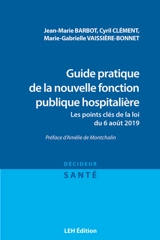 Jean-Marie BARBOT, Cyril CLÉMENT, Marie-Gabrielle VAISSIÈRE-BONNET

Guide pratique de la nouvelle fonction publique hospitalière

Les points clés de la loi du 6 août 2019

Préface d'Amélie de Montchalin

DÉCIDEUR

SANTÉ

LEH Édition